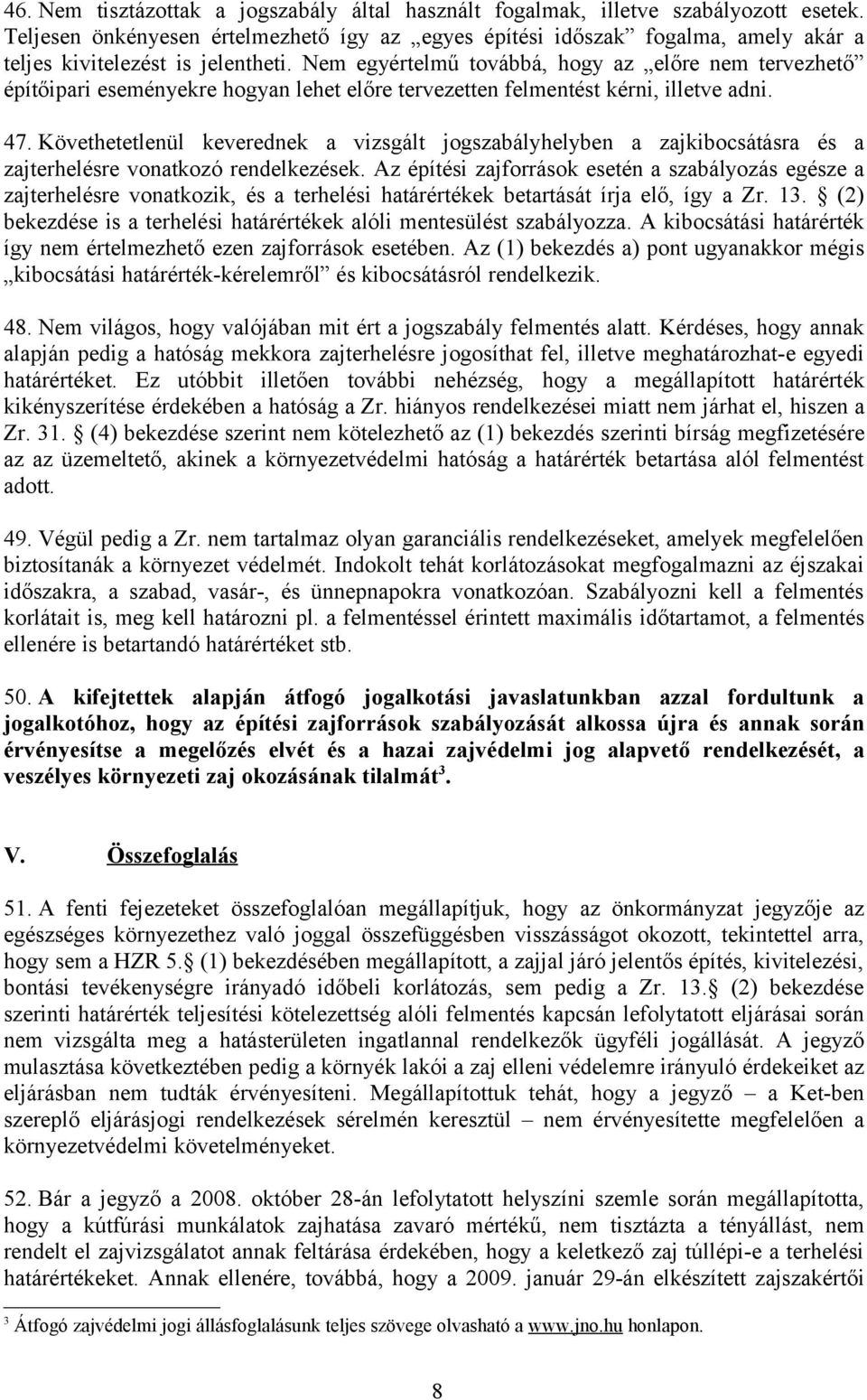 46. Nem tisztázottak a jogszabály által használt fogalmak, illetve szabályozott esetek. Teljesen önkényesen értelmezhető így az „egyes építési időszak” fogalma, amely akár a teljes kivitelezést is jelentheti. Nem egyértelmű továbbá, hogy az „előre nem tervezhető” építőipari eseményekre hogyan lehet előre tervezetten felmentést kérni, illetve adni.

47. Követhetetlenül keverednek a vizsgált jogszabályhelyben a zajkibocsátásra és a zajterhelésre vonatkozó rendelkezések. Az építési zajforrások esetén a szabályozás egésze a zajterhelésre vonatkozik, és a terhelési határértékek betartását írja elő, így a Zr. 13. § (2) bekezdése is a terhelési határértékek alóli mentesülést szabályozza. A kibocsátási határérték így nem értelmezhető ezen zajforrások esetében. Az (1) bekezdés a) pont ugyanakkor mégis „kibocsátási határérték-kérelemről” és kibocsátásról rendelkezik.

48. Nem világos, hogy valójában mit ért a jogszabály felmentés alatt. Kérdéses, hogy annak alapján pedig a hatóság mekkora zajterhelésre jogosíthat fel, illetve meghatározhat-e egyedi határértéket. Ez utóbbit illetően további nehézség, hogy a megállapított határérték kikényszerítése érdekében a hatóság a Zr. hiányos rendelkezései miatt nem járhat el, hiszen a Zr. 31. § (4) bekezdése szerint nem kötelezhető az (1) bekezdés szerinti bírság megfizetésére az az üzemeltető, akinek a környezetvédelmi hatóság a határérték betartása alól felmentést adott.

49. Végül pedig a Zr. nem tartalmaz olyan garanciális rendelkezéseket, amelyek megfelelően biztosítanák a környezet védelmét. Indokolt tehát korlátozásokat megfogalmazni az éjszakai időszakra, a szabad, vasár-, és ünnepnapokra vonatkozóan. Szabályozni kell a felmentés korlátait is, meg kell határozni pl. a felmentéssel érintett maximális időtartamot, a felmentés ellenére is betartandó határértéket stb.

50. A kifejtettek alapján átfogó jogalkotási javaslatunkban azzal fordultunk a jogalkotóhoz, hogy az építési zajforrások szabályozását alkossa újra és annak során érvényesítse a megelőzés elvét és a hazai zajvédelmi jog alapvető rendelkezését, a veszélyes környezeti zaj okozásának tilalmát$^3$.

V. Összefoglalás

51. A fenti fejezeteket összefoglalóan megállapítjuk, hogy az önkormányzat jegyzője az egészséges környezethez való joggal összefüggésben visszásságot okozott, tekintettel arra, hogy sem a HZR 5.§ (1) bekezdésében megállapított, a zajjal járó jelentős építés, kivitelezési, bontási tevékenységre irányadó időbeli korlátozás, sem pedig a Zr. 13.§ (2) bekezdése szerinti határérték teljesítési kötelezettség alóli felmentés kapcsán lefolytatott eljárásai során nem vizsgálta meg a hatásterületen ingatlannal rendelkezők ügyféli jogállását. A jegyző mulasztása következtében pedig a környék lakói a zaj elleni védelemre irányuló érdekeiket az eljárásban nem tudták érvényesíteni. Megállapítottuk tehát, hogy a jegyző – a Ket-ben szereplő eljárásjogi rendelkezések sérelmén keresztül – nem érvényesítette megfelelően a környezetvédelmi követelményeket.

52. Bár a jegyző a 2008. október 28-án lefolytatott helyszíni szemle során megállapította, hogy a kútfúrási munkálatok zajhatása zavaró mértékű, nem tisztázta a tényállást, nem rendelt el zajvizsgálatot annak feltárása érdekében, hogy a keletkező zaj túllépi-e a terhelési határértékeket. Annak ellenére, továbbá, hogy a 2009. január 29-án elkészített zajszakértői

$^3$ Átfogó zajvédelmi jogi állásfoglalásunk teljes szövege olvasható a www.jno.hu honlapon.

8